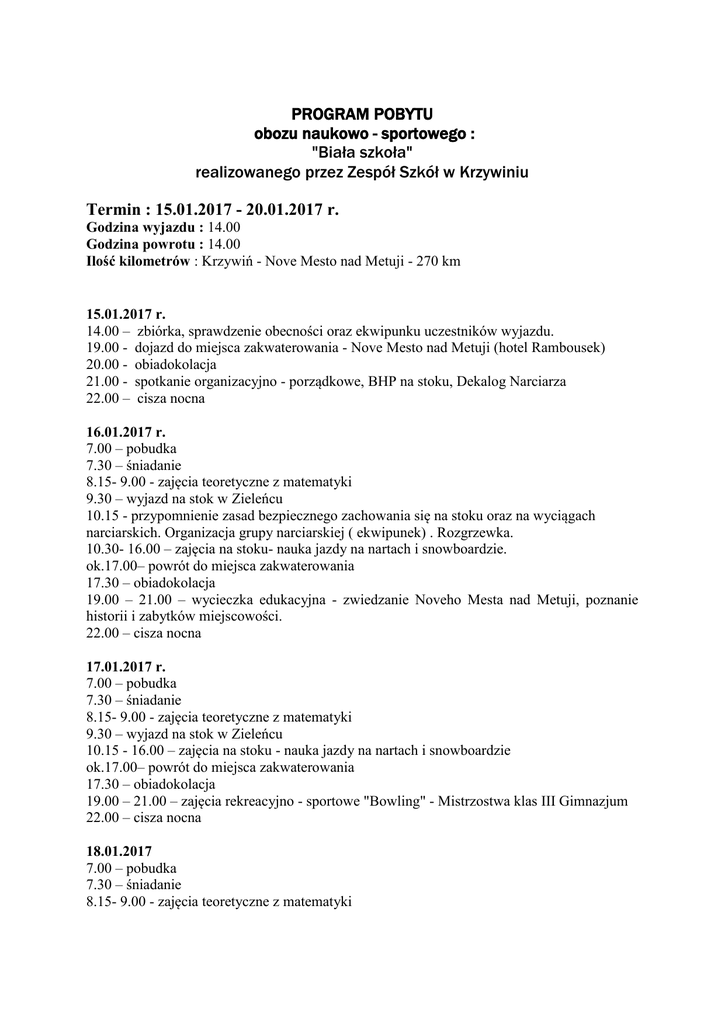 PROGRAM POBYTU
obozu naukowo - sportowego :
"Biała szkoła"
realizowanego przez Zespół Szkół w Krzywiniu

Termin : 15.01.2017 - 20.01.2017 r.
Godzina wyjazdu : 14.00
Godzina powrotu : 14.00
Ilość kilometrów : Krzywiń - Nove Mesto nad Metuji - 270 km

15.01.2017 r.
14.00 – zbiórka, sprawdzenie obecności oraz ekwipunku uczestników wyjazdu.
19.00 - dojazd do miejsca zakwaterowania - Nove Mesto nad Metuji (hotel Rambousek)
20.00 - obiadokolacja
21.00 - spotkanie organizacyjno - porządkowe, BHP na stoku, Dekalog Narciarza
22.00 – cisza nocna

16.01.2017 r.
7.00 – pobudka
7.30 – śniadanie
8.15- 9.00 - zajęcia teoretyczne z matematyki
9.30 – wyjazd na stok w Zieleńcu
10.15 - przypomnienie zasad bezpiecznego zachowania się na stoku oraz na wyciągach narciarskich. Organizacja grupy narciarskiej ( ekwipunek) . Rozgrzewka.
10.30- 16.00 – zajęcia na stoku- nauka jazdy na nartach i snowboardzie.
ok.17.00– powrót do miejsca zakwaterowania
17.30 – obiadokolacja
19.00 – 21.00 – wycieczka edukacyjna - zwiedzanie Noveho Mesta nad Metuji, poznanie historii i zabytków miejscowości.
22.00 – cisza nocna

17.01.2017 r.
7.00 – pobudka
7.30 – śniadanie
8.15- 9.00 - zajęcia teoretyczne z matematyki
9.30 – wyjazd na stok w Zieleńcu
10.15 - 16.00 – zajęcia na stoku - nauka jazdy na nartach i snowboardzie
ok.17.00– powrót do miejsca zakwaterowania
17.30 – obiadokolacja
19.00 – 21.00 – zajęcia rekreacyjno - sportowe "Bowling" - Mistrzostwa klas III Gimnazjum
22.00 – cisza nocna

18.01.2017
7.00 – pobudka
7.30 – śniadanie
8.15- 9.00 - zajęcia teoretyczne z matematyki